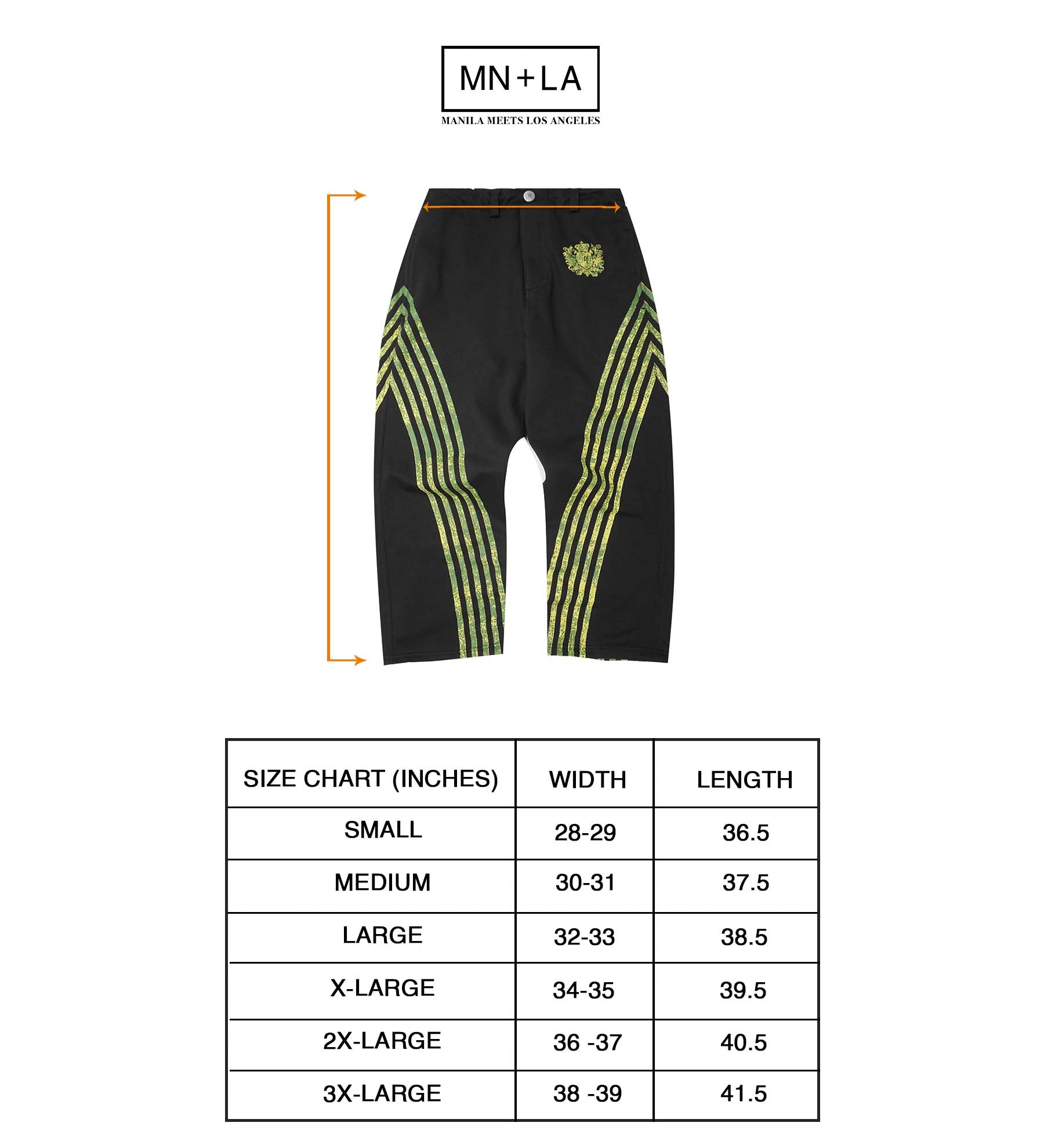 MN+LA
MANILA MEETS LOS ANGELES

| SIZE CHART (INCHES) | WIDTH | LENGTH |
|---|---|---|
| SMALL | 28-29 | 36.5 |
| MEDIUM | 30-31 | 37.5 |
| LARGE | 32-33 | 38.5 |
| X-LARGE | 34-35 | 39.5 |
| 2X-LARGE | 36 -37 | 40.5 |
| 3X-LARGE | 38 -39 | 41.5 |